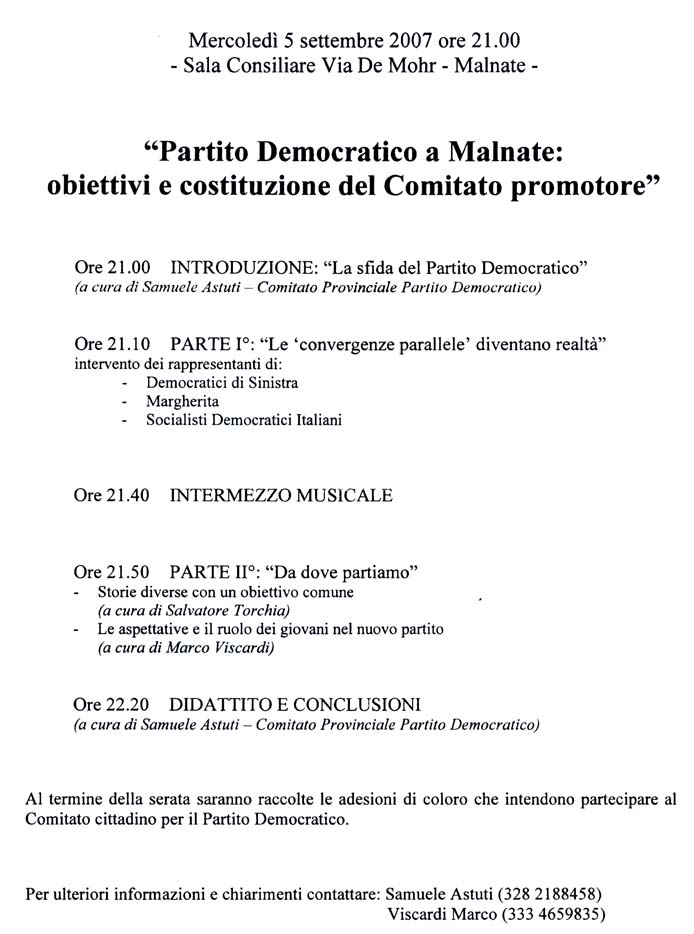 Mercoledì 5 settembre 2007 ore 21.00
- Sala Consiliare Via De Mohr - Malnate -

“Partito Democratico a Malnate:
obiettivi e costituzione del Comitato promotore”

Ore 21.00 INTRODUZIONE: “La sfida del Partito Democratico”
(a cura di Samuele Astuti – Comitato Provinciale Partito Democratico)

Ore 21.10 PARTE I°: “Le ‘convergenze parallele’ diventano realtà”
intervento dei rappresentanti di:
- Democratici di Sinistra
- Margherita
- Socialisti Democratici Italiani

Ore 21.40 INTERMEZZO MUSICALE

Ore 21.50 PARTE II°: “Da dove partiamo”
- Storie diverse con un obiettivo comune
(a cura di Salvatore Torchia)
- Le aspettative e il ruolo dei giovani nel nuovo partito
(a cura di Marco Viscardi)

Ore 22.20 DIDATTITO E CONCLUSIONI
(a cura di Samuele Astuti – Comitato Provinciale Partito Democratico)

Al termine della serata saranno raccolte le adesioni di coloro che intendono partecipare al Comitato cittadino per il Partito Democratico.

Per ulteriori informazioni e chiarimenti contattare: Samuele Astuti (328 2188458)
Viscardi Marco (333 4659835)